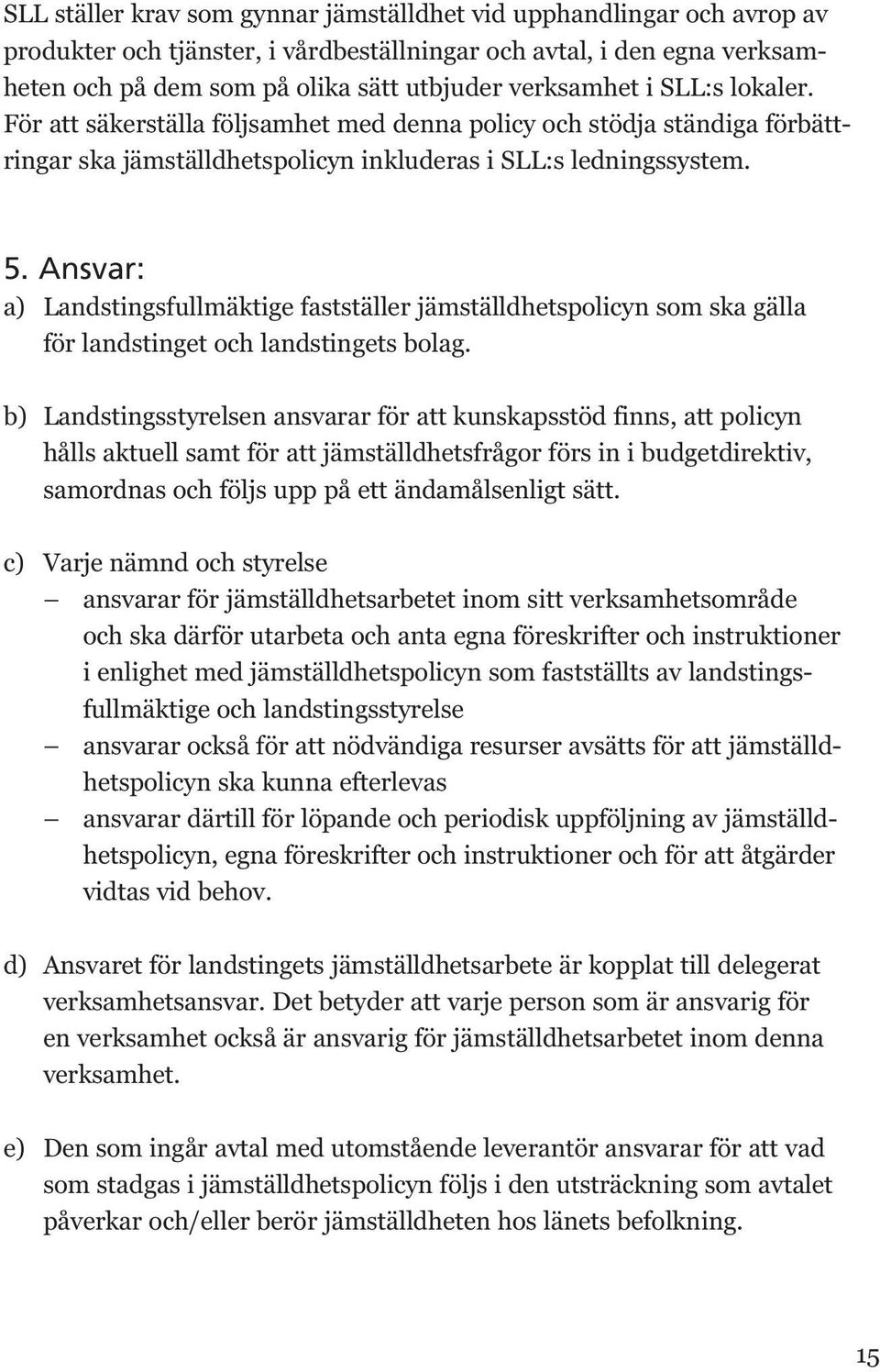 SLL ställer krav som gynnar jämställdhet vid upphandlingar och avrop av produkter och tjänster, i vårdbeställningar och avtal, i den egna verksamheten och på dem som på olika sätt utbjuder verksamhet i SLL:s lokaler. För att säkerställa följsamhet med denna policy och stödja ständiga förbättringar ska jämställdhetspolicyn inkluderas i SLL:s ledningssystem.

5. Ansvar:

a) Landstingsfullmäktige fastställer jämställdhetspolicyn som ska gälla för landstinget och landstingets bolag.

b) Landstingsstyrelsen ansvarar för att kunskapsstöd finns, att policyn hålls aktuell samt för att jämställdhetsfrågor förs in i budgetdirektiv, samordnas och följs upp på ett ändamålsenligt sätt.

c) Varje nämnd och styrelse
– ansvarar för jämställdhetsarbetet inom sitt verksamhetsområde och ska därför utarbeta och anta egna föreskrifter och instruktioner i enlighet med jämställdhetspolicyn som fastställts av landstingsfullmäktige och landstingsstyrelse
– ansvarar också för att nödvändiga resurser avsätts för att jämställdhetspolicyn ska kunna efterlevas
– ansvarar därtill för löpande och periodisk uppföljning av jämställdhetspolicyn, egna föreskrifter och instruktioner och för att åtgärder vidtas vid behov.

d) Ansvaret för landstingets jämställdhetsarbete är kopplat till delegerat verksamhetsansvar. Det betyder att varje person som är ansvarig för en verksamhet också är ansvarig för jämställdhetsarbetet inom denna verksamhet.

e) Den som ingår avtal med utomstående leverantör ansvarar för att vad som stadgas i jämställdhetspolicyn följs i den utsträckning som avtalet påverkar och/eller berör jämställdheten hos länets befolkning.

15